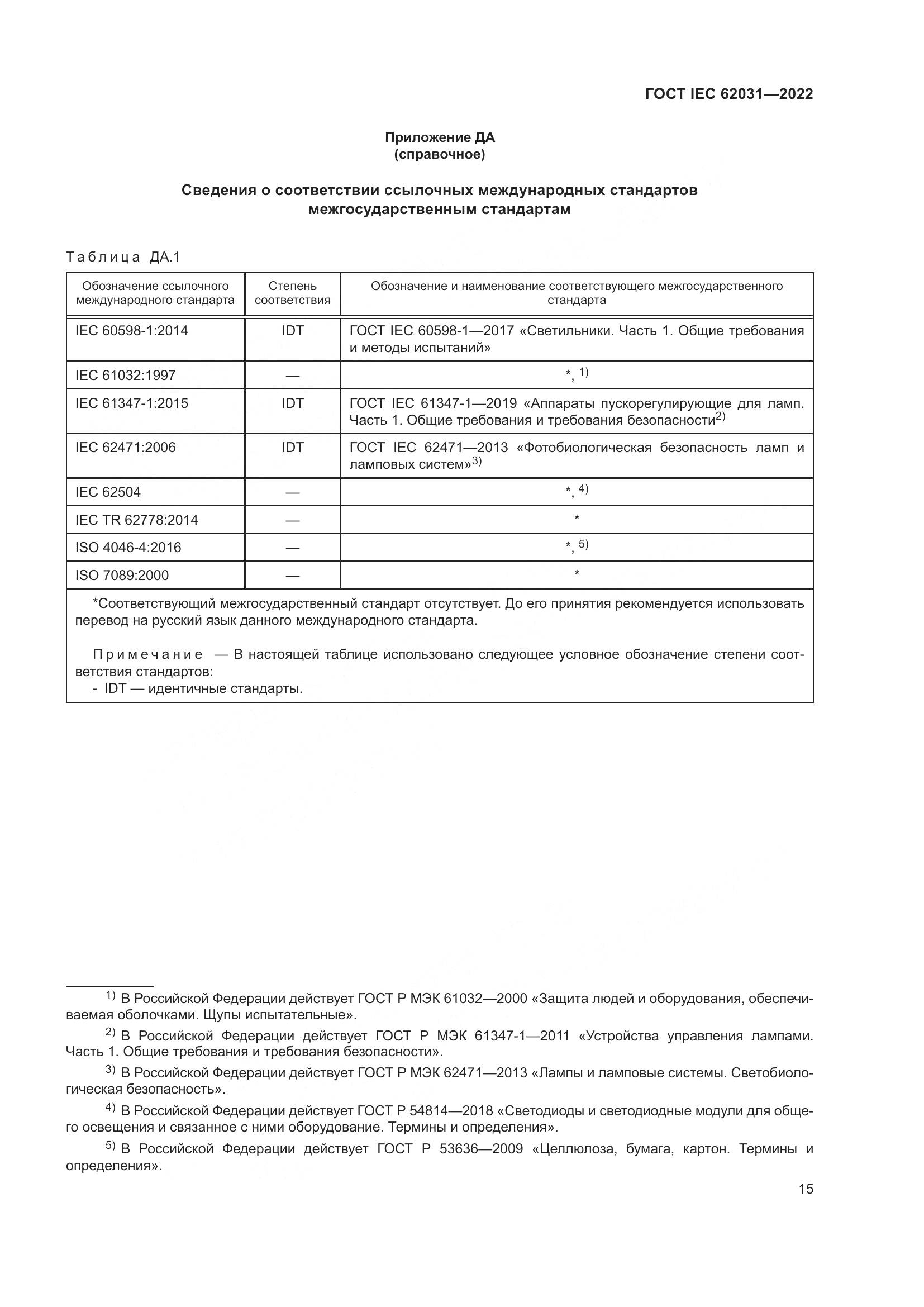 ГОСТ IEC 62031—2022

Приложение ДА
(справочное)

Сведения о соответствии ссылочных международных стандартов межгосударственным стандартам

Таблица ДА.1

| Обозначение ссылочного международного стандарта | Степень соответствия | Обозначение и наименование соответствующего межгосударственного стандарта |
|---|---|---|
| IEC 60598-1:2014 | IDT | ГОСТ IEC 60598-1—2017 «Светильники. Часть 1. Общие требования и методы испытаний» |
| IEC 61032:1997 | — | *, $^{1)}$ |
| IEC 61347-1:2015 | IDT | ГОСТ IEC 61347-1—2019 «Аппараты пускорегулирующие для ламп. Часть 1. Общие требования и требования безопасности$^{2)}$ |
| IEC 62471:2006 | IDT | ГОСТ IEC 62471—2013 «Фотобиологическая безопасность ламп и ламповых систем»$^{3)}$ |
| IEC 62504 | — | *, $^{4)}$ |
| IEC TR 62778:2014 | — | * |
| ISO 4046-4:2016 | — | *, $^{5)}$ |
| ISO 7089:2000 | — | * |

*Соответствующий межгосударственный стандарт отсутствует. До его принятия рекомендуется использовать перевод на русский язык данного международного стандарта.

Примечание — В настоящей таблице использовано следующее условное обозначение степени соответствия стандартов:
- IDT — идентичные стандарты.

$^{1)}$ В Российской Федерации действует ГОСТ Р МЭК 61032—2000 «Защита людей и оборудования, обеспечиваемая оболочками. Щупы испытательные».

$^{2)}$ В Российской Федерации действует ГОСТ Р МЭК 61347-1—2011 «Устройства управления лампами. Часть 1. Общие требования и требования безопасности».

$^{3)}$ В Российской Федерации действует ГОСТ Р МЭК 62471—2013 «Лампы и ламповые системы. Светобиологическая безопасность».

$^{4)}$ В Российской Федерации действует ГОСТ Р 54814—2018 «Светодиоды и светодиодные модули для общего освещения и связанное с ними оборудование. Термины и определения».

$^{5)}$ В Российской Федерации действует ГОСТ Р 53636—2009 «Целлюлоза, бумага, картон. Термины и определения».

15